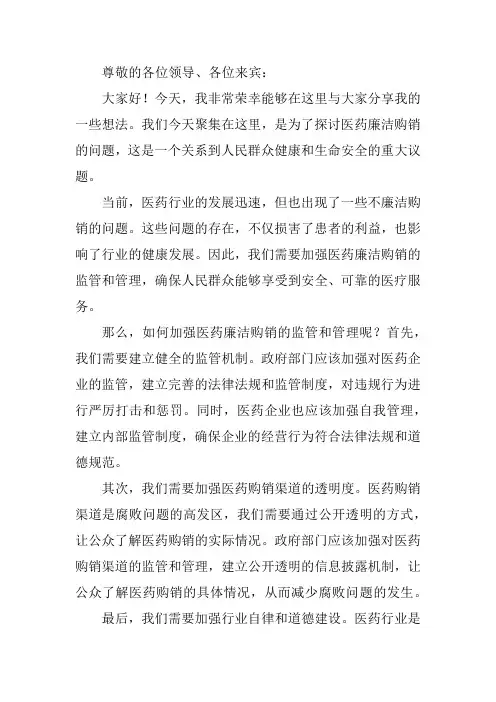 尊敬的各位领导、各位来宾：

大家好！今天，我非常荣幸能够在这里与大家分享我的一些想法。我们今天聚集在这里，是为了探讨医药廉洁购销的问题，这是一个关系到人民群众健康和生命安全的重大议题。

当前，医药行业的发展迅速，但也出现了一些不廉洁购销的问题。这些问题的存在，不仅损害了患者的利益，也影响了行业的健康发展。因此，我们需要加强医药廉洁购销的监管和管理，确保人民群众能够享受到安全、可靠的医疗服务。

那么，如何加强医药廉洁购销的监管和管理呢？首先，我们需要建立健全的监管机制。政府部门应该加强对医药企业的监管，建立完善的法律法规和监管制度，对违规行为进行严厉打击和惩罚。同时，医药企业也应该加强自我管理，建立内部监管制度，确保企业的经营行为符合法律法规和道德规范。

其次，我们需要加强医药购销渠道的透明度。医药购销渠道是腐败问题的高发区，我们需要通过公开透明的方式，让公众了解医药购销的实际情况。政府部门应该加强对医药购销渠道的监管和管理，建立公开透明的信息披露机制，让公众了解医药购销的具体情况，从而减少腐败问题的发生。

最后，我们需要加强行业自律和道德建设。医药行业是